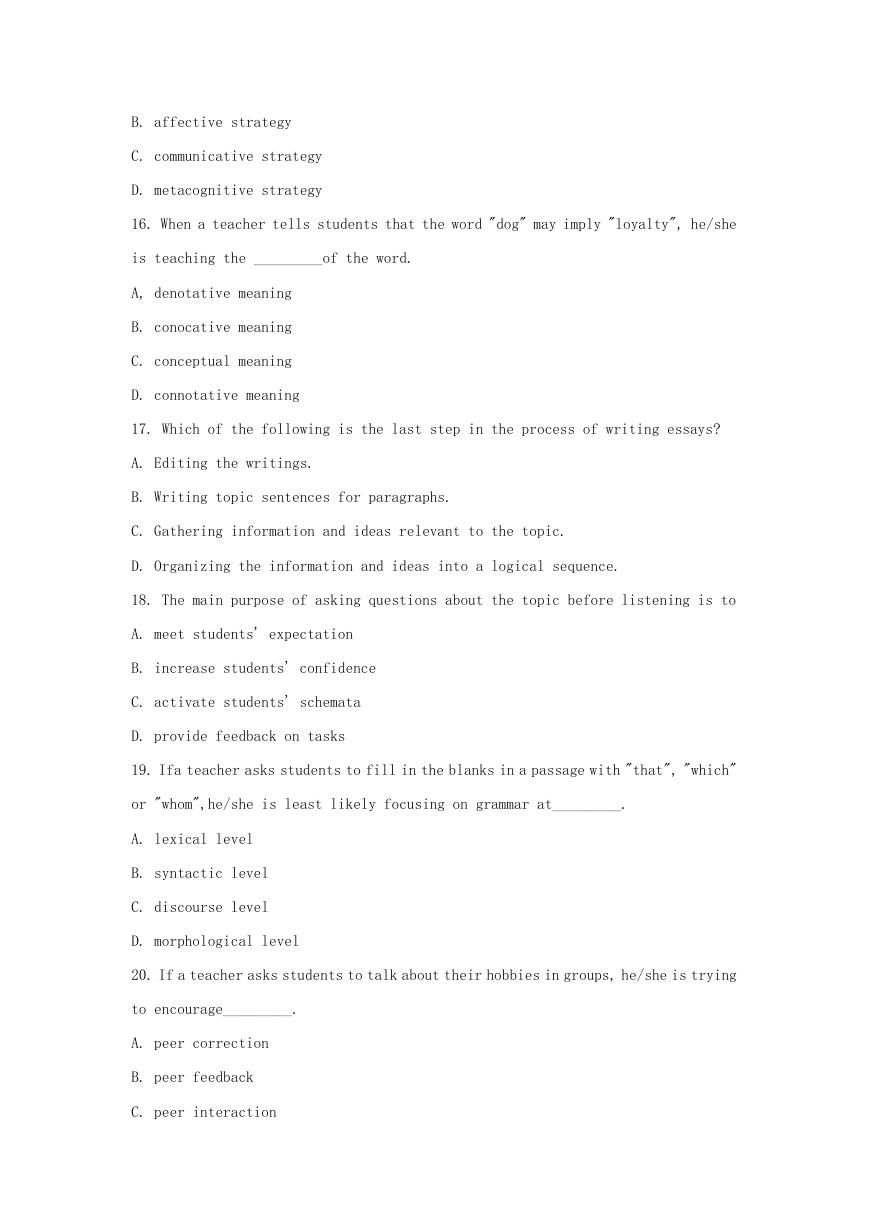 B. affective strategy

C. communicative strategy

D. metacognitive strategy

16. When a teacher tells students that the word "dog" may imply "loyalty", he/she is teaching the _________of the word.

A, denotative meaning

B. conocative meaning

C. conceptual meaning

D. connotative meaning

17. Which of the following is the last step in the process of writing essays?

A. Editing the writings.

B. Writing topic sentences for paragraphs.

C. Gathering information and ideas relevant to the topic.

D. Organizing the information and ideas into a logical sequence.

18. The main purpose of asking questions about the topic before listening is to

A. meet students' expectation

B. increase students' confidence

C. activate students' schemata

D. provide feedback on tasks

19. Ifa teacher asks students to fill in the blanks in a passage with "that", "which" or "whom",he/she is least likely focusing on grammar at_________.

A. lexical level

B. syntactic level

C. discourse level

D. morphological level

20. If a teacher asks students to talk about their hobbies in groups, he/she is trying to encourage_________.

A. peer correction

B. peer feedback

C. peer interaction